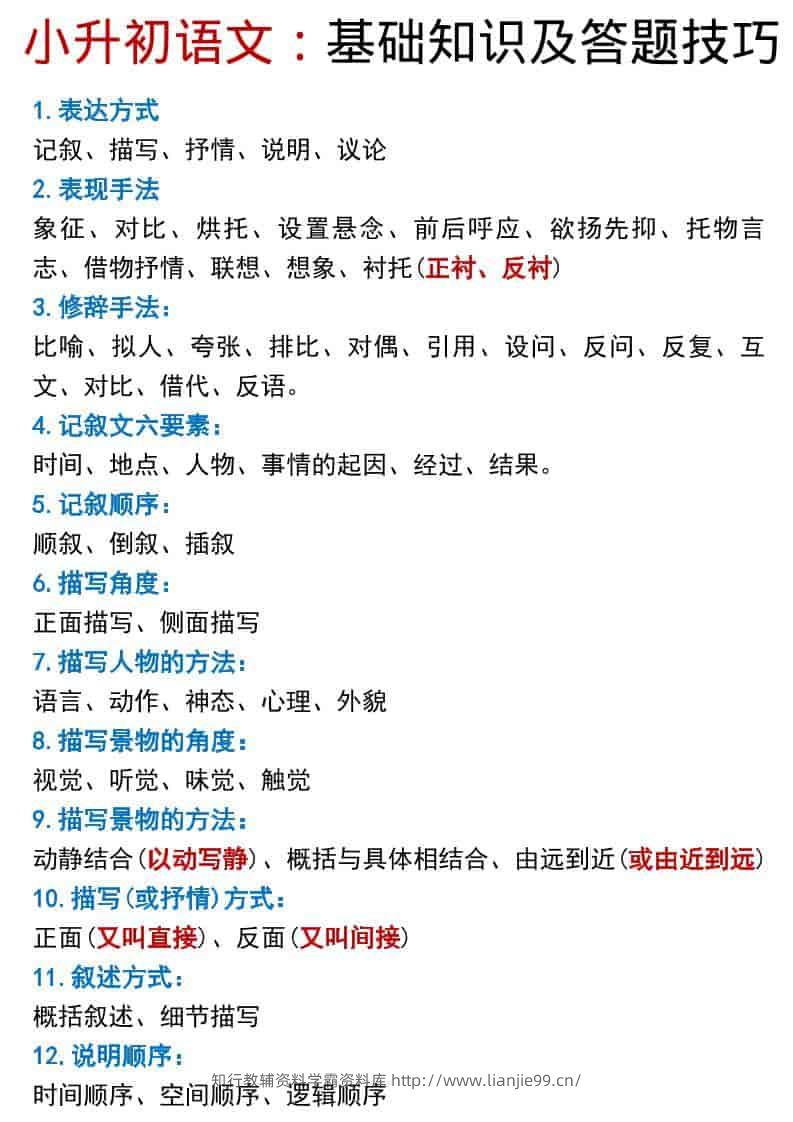 小升初语文：基础知识及答题技巧

1. 表达方式
记叙、描写、抒情、说明、议论

2. 表现手法
象征、对比、烘托、设置悬念、前后呼应、欲扬先抑、托物言志、借物抒情、联想、想象、衬托(正衬、反衬)

3. 修辞手法：
比喻、拟人、夸张、排比、对偶、引用、设问、反问、反复、互文、对比、借代、反语。

4. 记叙文六要素：
时间、地点、人物、事情的起因、经过、结果。

5. 记叙顺序：
顺叙、倒叙、插叙

6. 描写角度：
正面描写、侧面描写

7. 描写人物的方法：
语言、动作、神态、心理、外貌

8. 描写景物的角度：
视觉、听觉、味觉、触觉

9. 描写景物的方法：
动静结合(以动写静)、概括与具体相结合、由远到近(或由近到远)

10. 描写(或抒情)方式：
正面(又叫直接)、反面(又叫间接)

11. 叙述方式：
概括叙述、细节描写

12. 说明顺序：
时间顺序、空间顺序、逻辑顺序

知行教辅资料学霸资料库 http://www.lianjie99.cn/